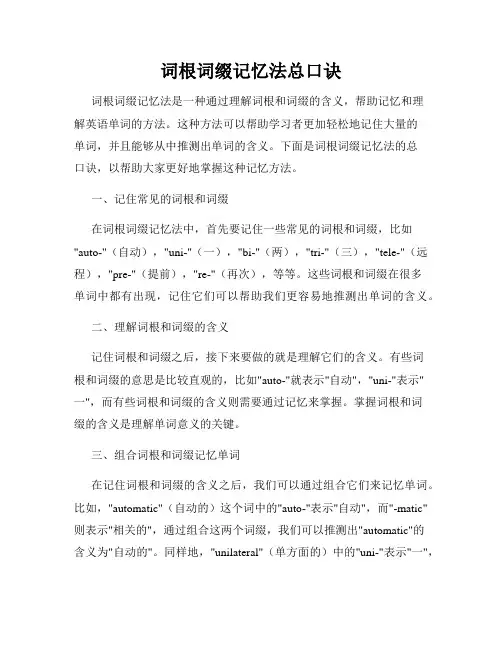 词根词缀记忆法总口诀

词根词缀记忆法是一种通过理解词根和词缀的含义，帮助记忆和理解英语单词的方法。这种方法可以帮助学习者更加轻松地记住大量的单词，并且能够从中推测出单词的含义。下面是词根词缀记忆法的总口诀，以帮助大家更好地掌握这种记忆方法。

一、记住常见的词根和词缀

在词根词缀记忆法中，首先要记住一些常见的词根和词缀，比如"auto-"（自动），"uni-"（一），"bi-"（两），"tri-"（三），"tele-"（远程），"pre-"（提前），"re-"（再次），等等。这些词根和词缀在很多单词中都有出现，记住它们可以帮助我们更容易地推测出单词的含义。

二、理解词根和词缀的含义

记住词根和词缀之后，接下来要做的就是理解它们的含义。有些词根和词缀的意思是比较直观的，比如"auto-"就表示"自动"，"uni-"表示"一"，而有些词根和词缀的含义则需要通过记忆来掌握。掌握词根和词缀的含义是理解单词意义的关键。

三、组合词根和词缀记忆单词

在记住词根和词缀的含义之后，我们可以通过组合它们来记忆单词。比如，"automatic"（自动的）这个词中的"auto-"表示"自动"，而"-matic"则表示"相关的"，通过组合这两个词缀，我们可以推测出"automatic"的含义为"自动的"。同样地，"unilateral"（单方面的）中的"uni-"表示"一"，